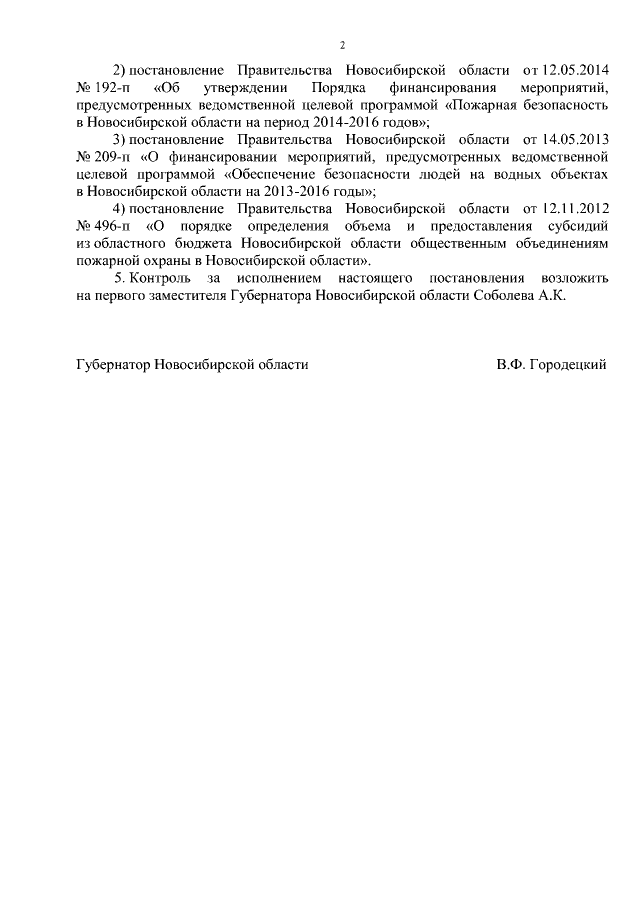 2

2) постановление Правительства Новосибирской области от 12.05.2014 № 192-п «Об утверждении Порядка финансирования мероприятий, предусмотренных ведомственной целевой программой «Пожарная безопасность в Новосибирской области на период 2014-2016 годов»;

3) постановление Правительства Новосибирской области от 14.05.2013 № 209-п «О финансировании мероприятий, предусмотренных ведомственной целевой программой «Обеспечение безопасности людей на водных объектах в Новосибирской области на 2013-2016 годы»;

4) постановление Правительства Новосибирской области от 12.11.2012 № 496-п «О порядке определения объема и предоставления субсидий из областного бюджета Новосибирской области общественным объединениям пожарной охраны в Новосибирской области».

5. Контроль за исполнением настоящего постановления возложить на первого заместителя Губернатора Новосибирской области Соболева А.К.

Губернатор Новосибирской области В.Ф. Городецкий